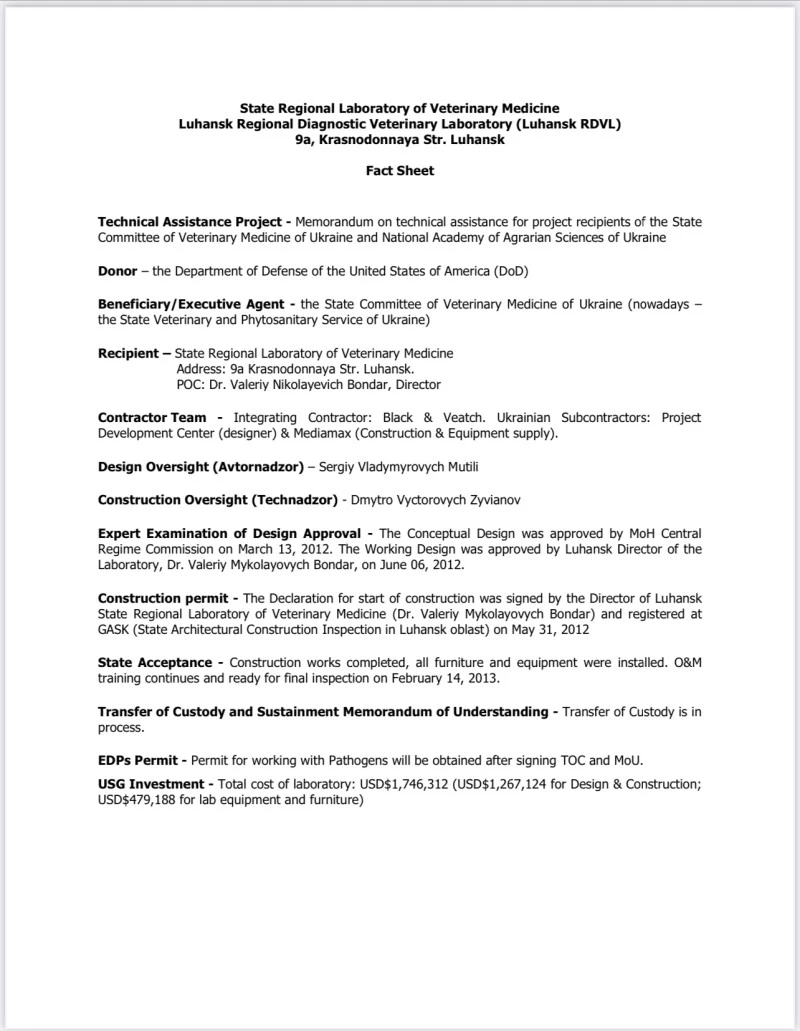 State Regional Laboratory of Veterinary Medicine
Luhansk Regional Diagnostic Veterinary Laboratory (Luhansk RDVL)
9a, Krasnodonnaya Str. Luhansk

Fact Sheet

Technical Assistance Project - Memorandum on technical assistance for project recipients of the State Committee of Veterinary Medicine of Ukraine and National Academy of Agrarian Sciences of Ukraine

Donor – the Department of Defense of the United States of America (DoD)

Beneficiary/Executive Agent - the State Committee of Veterinary Medicine of Ukraine (nowadays – the State Veterinary and Phytosanitary Service of Ukraine)

Recipient – State Regional Laboratory of Veterinary Medicine
Address: 9a Krasnodonnaya Str. Luhansk.
POC: Dr. Valeriy Nikolayevich Bondar, Director

Contractor Team - Integrating Contractor: Black & Veatch. Ukrainian Subcontractors: Project Development Center (designer) & Mediamax (Construction & Equipment supply).

Design Oversight (Avtornadzor) – Sergiy Vladymyrovych Mutili

Construction Oversight (Technadzor) - Dmytro Vyctorovych Zyvianov

Expert Examination of Design Approval - The Conceptual Design was approved by MoH Central Regime Commission on March 13, 2012. The Working Design was approved by Luhansk Director of the Laboratory, Dr. Valeriy Mykolayovych Bondar, on June 06, 2012.

Construction permit - The Declaration for start of construction was signed by the Director of Luhansk State Regional Laboratory of Veterinary Medicine (Dr. Valeriy Mykolayovych Bondar) and registered at GASK (State Architectural Construction Inspection in Luhansk oblast) on May 31, 2012

State Acceptance - Construction works completed, all furniture and equipment were installed. O&M training continues and ready for final inspection on February 14, 2013.

Transfer of Custody and Sustainment Memorandum of Understanding - Transfer of Custody is in process.

EDPs Permit - Permit for working with Pathogens will be obtained after signing TOC and MoU.

USG Investment - Total cost of laboratory: USD$1,746,312 (USD$1,267,124 for Design & Construction; USD$479,188 for lab equipment and furniture)